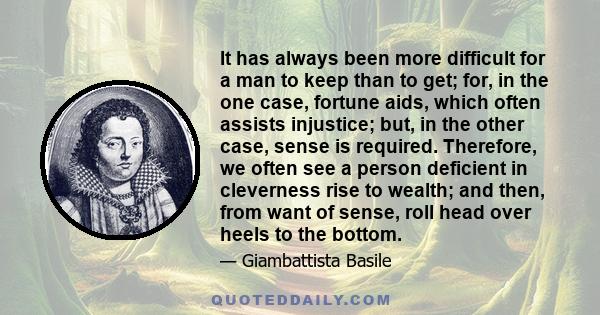 It has always been more difficult for a man to keep than to get; for, in the one case, fortune aids, which often assists injustice; but, in the other case, sense is required. Therefore, we often see a person deficient in cleverness rise to wealth; and then, from want of sense, roll head over heels to the bottom.

— Giambattista Basile

QUOTEDDAILY.COM